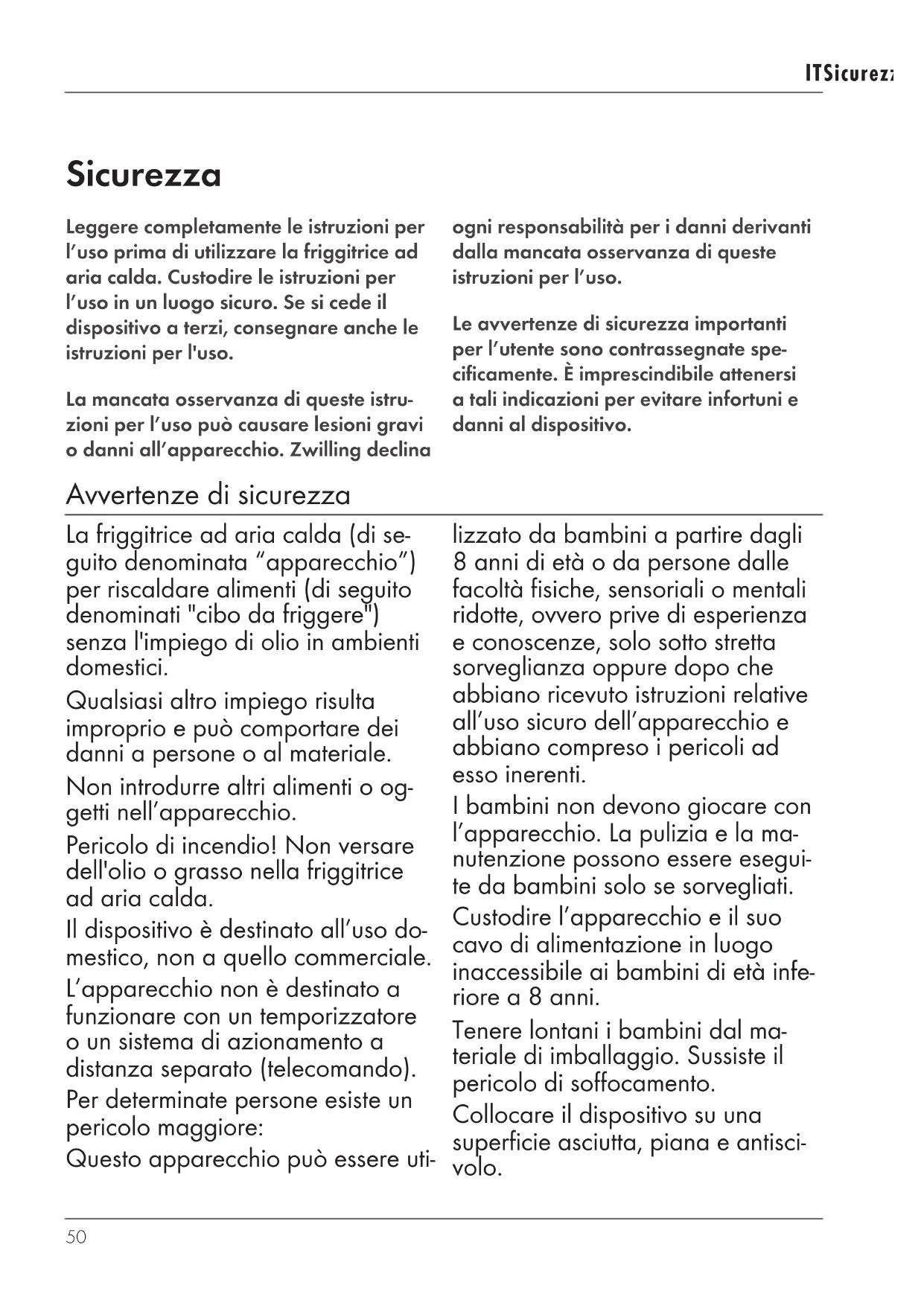 ITSicurezz

Sicurezza

Leggere completamente le istruzioni per l'uso prima di utilizzare la friggitrice ad aria calda. Custodire le istruzioni per l'uso in un luogo sicuro. Se si cede il dispositivo a terzi, consegnare anche le istruzioni per l'uso.

La mancata osservanza di queste istruzioni per l'uso può causare lesioni gravi o danni all'apparecchio. Zwilling declina ogni responsabilità per i danni derivanti dalla mancata osservanza di queste istruzioni per l'uso.

Le avvertenze di sicurezza importanti per l'utente sono contrassegnate specificamente. È imprescindibile attenersi a tali indicazioni per evitare infortuni e danni al dispositivo.

Avvertenze di sicurezza

La friggitrice ad aria calda (di seguito denominata "apparecchio") per riscaldare alimenti (di seguito denominati "cibo da friggere") senza l'impiego di olio in ambienti domestici.

Qualsiasi altro impiego risulta improprio e può comportare dei danni a persone o al materiale.

Non introdurre altri alimenti o oggetti nell'apparecchio.

Pericolo di incendio! Non versare dell'olio o grasso nella friggitrice ad aria calda.

Il dispositivo è destinato all'uso domestico, non a quello commerciale.

L'apparecchio non è destinato a funzionare con un temporizzatore o un sistema di azionamento a distanza separato (telecomando).

Per determinate persone esiste un pericolo maggiore:

Questo apparecchio può essere utilizzato da bambini a partire dagli 8 anni di età o da persone dalle facoltà fisiche, sensoriali o mentali ridotte, ovvero prive di esperienza e conoscenze, solo sotto stretta sorveglianza oppure dopo che abbiano ricevuto istruzioni relative all'uso sicuro dell'apparecchio e abbiano compreso i pericoli ad esso inerenti.

I bambini non devono giocare con l'apparecchio. La pulizia e la manutenzione possono essere eseguite da bambini solo se sorvegliati.

Custodire l'apparecchio e il suo cavo di alimentazione in luogo inaccessibile ai bambini di età inferiore a 8 anni.

Tenere lontani i bambini dal materiale di imballaggio. Sussiste il pericolo di soffocamento.

Collocare il dispositivo su una superficie asciutta, piana e antiscivolo.

50